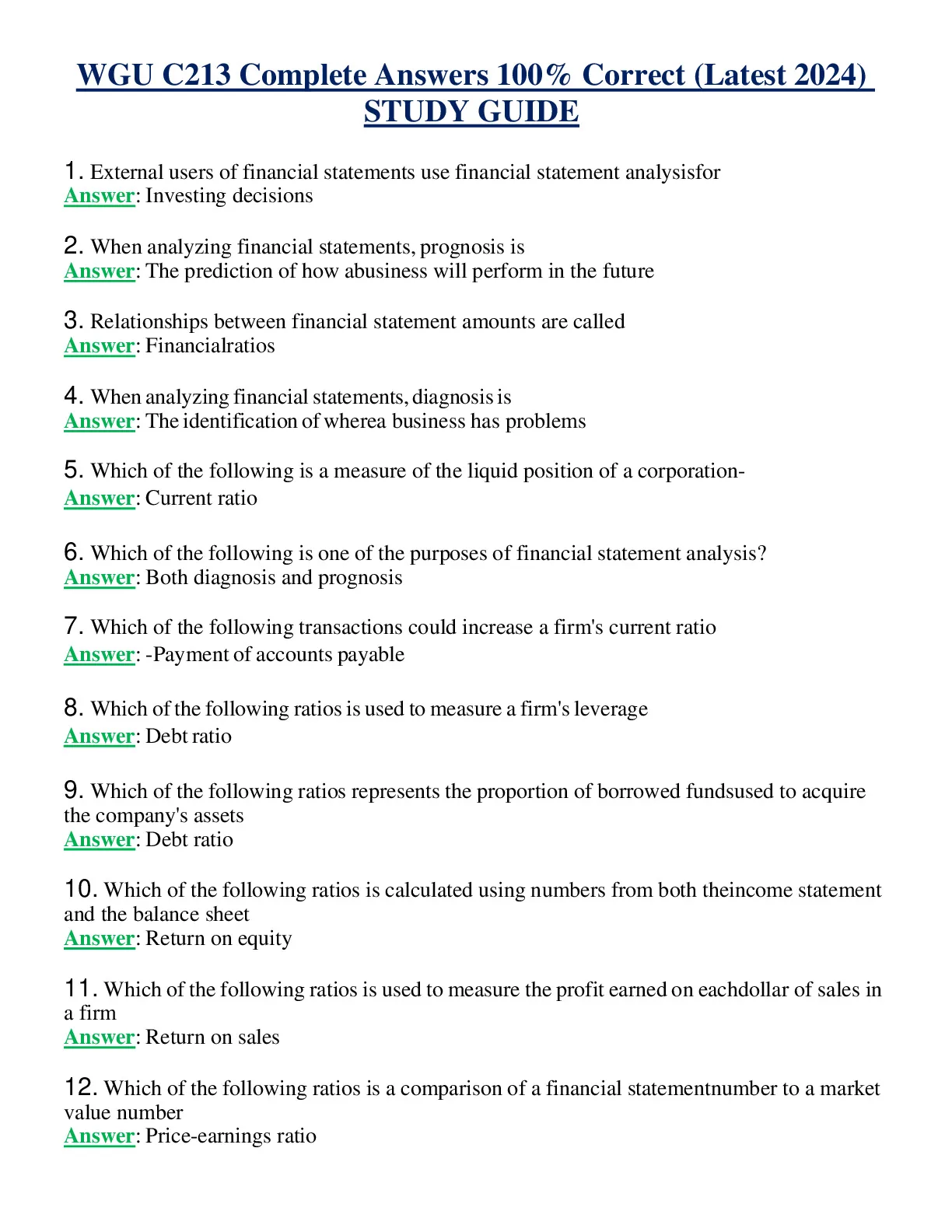 WGU C213 Complete Answers 100% Correct (Latest 2024) STUDY GUIDE

1. External users of financial statements use financial statement analysisfor
Answer: Investing decisions

2. When analyzing financial statements, prognosis is
Answer: The prediction of how abusiness will perform in the future

3. Relationships between financial statement amounts are called
Answer: Financialratios

4. When analyzing financial statements, diagnosis is
Answer: The identification of wherea business has problems

5. Which of the following is a measure of the liquid position of a corporation-
Answer: Current ratio

6. Which of the following is one of the purposes of financial statement analysis?
Answer: Both diagnosis and prognosis

7. Which of the following transactions could increase a firm's current ratio
Answer: -Payment of accounts payable

8. Which of the following ratios is used to measure a firm's leverage
Answer: Debt ratio

9. Which of the following ratios represents the proportion of borrowed fundsused to acquire the company's assets
Answer: Debt ratio

10. Which of the following ratios is calculated using numbers from both theincome statement and the balance sheet
Answer: Return on equity

11. Which of the following ratios is used to measure the profit earned on eachdollar of sales in a firm
Answer: Return on sales

12. Which of the following ratios is a comparison of a financial statementnumber to a market value number
Answer: Price-earnings ratio